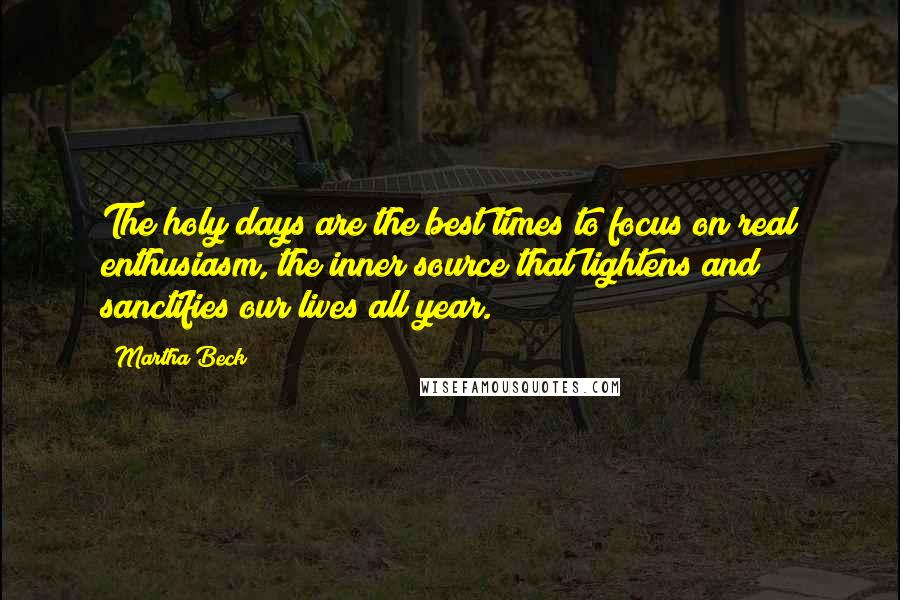 The holy days are the best times to focus on real enthusiasm, the inner source that lightens and sanctifies our lives all year.

Martha Beck

WISEFAMOUSQUOTES.COM